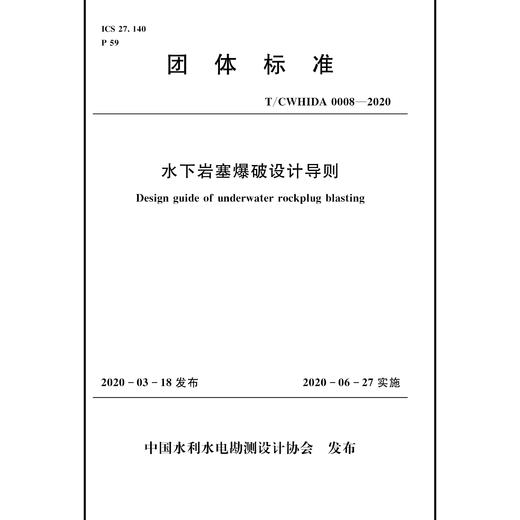 ICS 27. 140
P 59

团 体 标 准

T/CWHIDA 0008—2020

水下岩塞爆破设计导则

Design guide of underwater rockplug blasting

2020 - 03 - 18 发布

2020 - 06 - 27 实施

中国水利水电勘测设计协会 发布